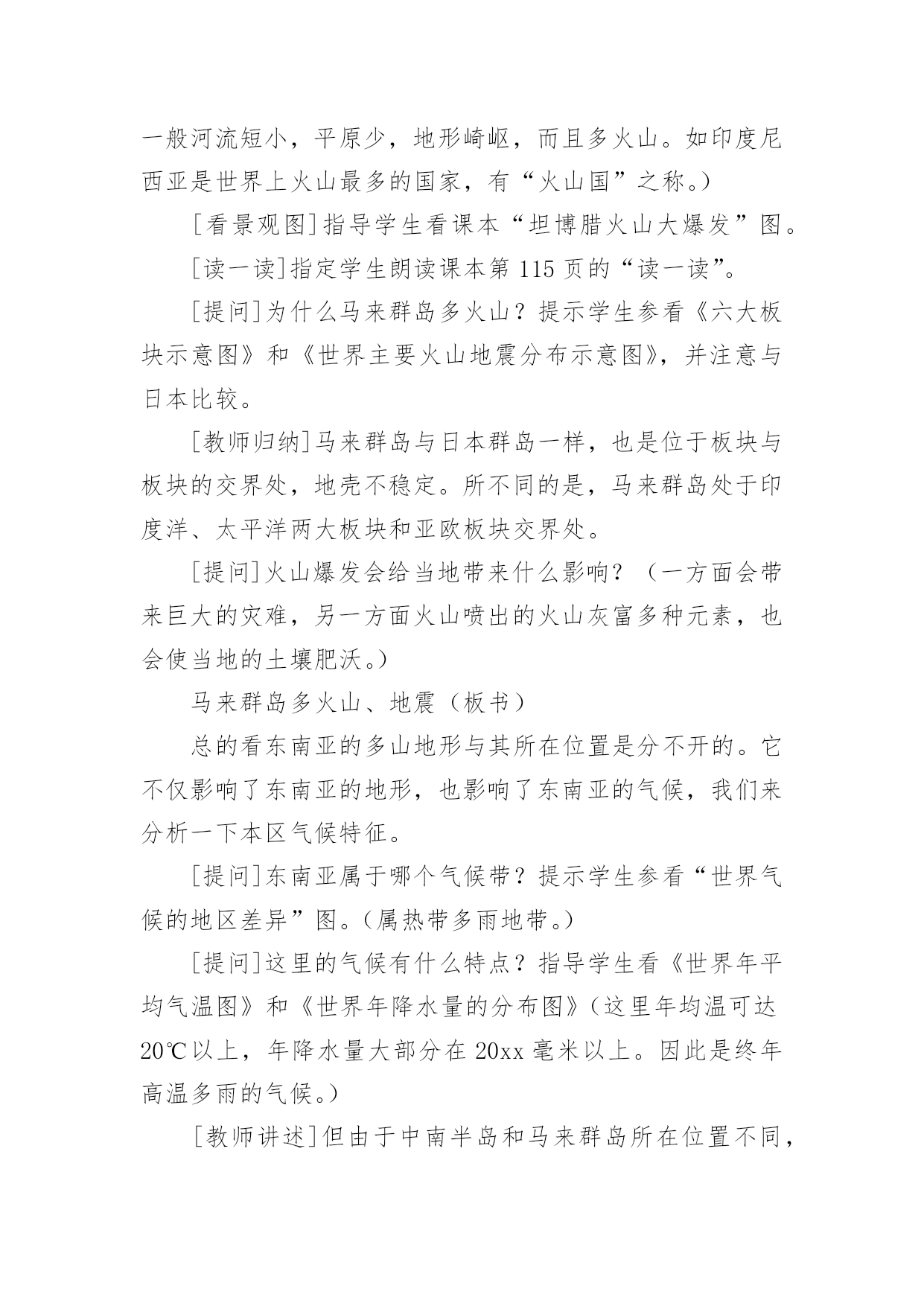 一般河流短小，平原少，地形崎岖，而且多火山。如印度尼西亚是世界上火山最多的国家，有“火山国”之称。）

[看景观图]指导学生看课本“坦博腊火山大爆发”图。

[读一读]指定学生朗读课本第 115 页的“读一读”。

[提问]为什么马来群岛多火山？提示学生参看《六大板块示意图》和《世界主要火山地震分布示意图》，并注意与日本比较。

[教师归纳]马来群岛与日本群岛一样，也是位于板块与板块的交界处，地壳不稳定。所不同的是，马来群岛处于印度洋、太平洋两大板块和亚欧板块交界处。

[提问]火山爆发会给当地带来什么影响？（一方面会带来巨大的灾难，另一方面火山喷出的火山灰富多种元素，也会使当地的土壤肥沃。）

马来群岛多火山、地震（板书）

总的看东南亚的多山地形与其所在位置是分不开的。它不仅影响了东南亚的地形，也影响了东南亚的气候，我们来分析一下本区气候特征。

[提问]东南亚属于哪个气候带？提示学生参看“世界气候的地区差异”图。(属热带多雨地带。)

[提问]这里的气候有什么特点？指导学生看《世界年平均气温图》和《世界年降水量的分布图》(这里年均温可达 20℃以上，年降水量大部分在 20xx 毫米以上。因此是终年高温多雨的气候。)

[教师讲述]但由于中南半岛和马来群岛所在位置不同，